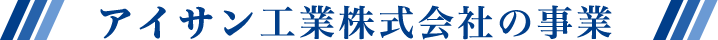 アイサン工業株式会社の事業